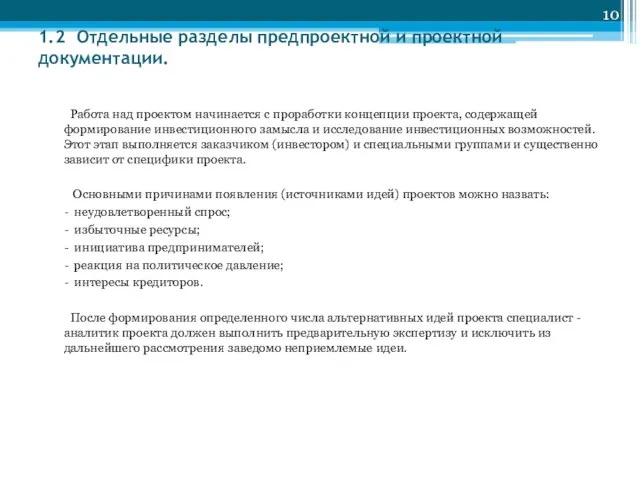 10

1.2 Отдельные разделы предпроектной и проектной документации.

Работа над проектом начинается с проработки концепции проекта, содержащей формирование инвестиционного замысла и исследование инвестиционных возможностей. Этот этап выполняется заказчиком (инвестором) и специальными группами и существенно зависит от специфики проекта.

Основными причинами появления (источниками идей) проектов можно назвать:
- неудовлетворенный спрос;
- избыточные ресурсы;
- инициатива предпринимателей;
- реакция на политическое давление;
- интересы кредиторов.

После формирования определенного числа альтернативных идей проекта специалист - аналитик проекта должен выполнить предварительную экспертизу и исключить из дальнейшего рассмотрения заведомо неприемлемые идеи.